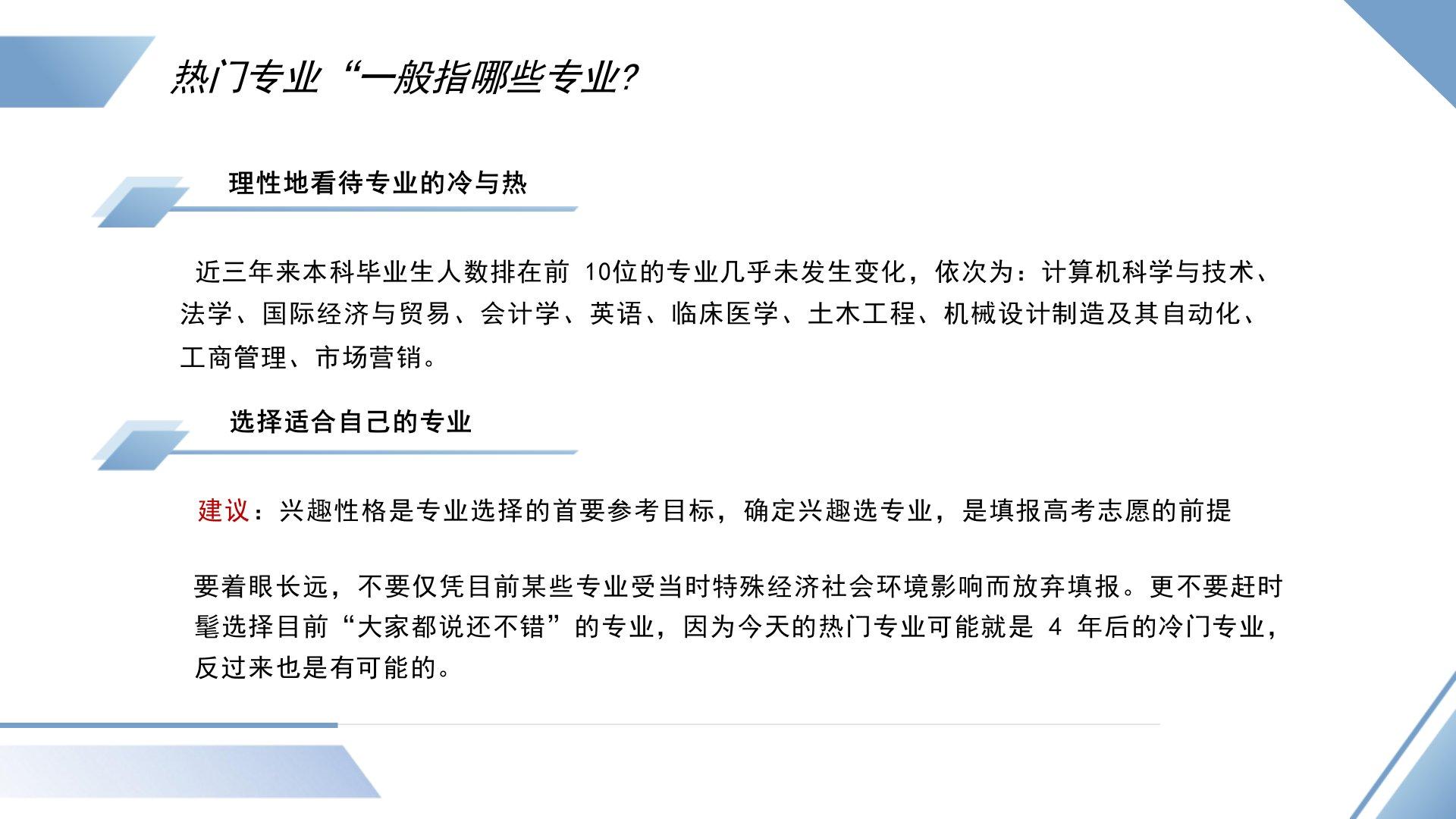 热门专业“一般指哪些专业?

理性地看待专业的冷与热

近三年来本科毕业生人数排在前10位的专业几乎未发生变化，依次为：计算机科学与技术、法学、国际经济与贸易、会计学、英语、临床医学、土木工程、机械设计制造及其自动化、工商管理、市场营销。

选择适合自己的专业

建议：兴趣性格是专业选择的首要参考目标，确定兴趣选专业，是填报高考志愿的前提

要着眼长远，不要仅凭目前某些专业受当时特殊经济社会环境影响而放弃填报。更不要赶时髦选择目前“大家都说还不错”的专业，因为今天的热门专业可能就是4年后的冷门专业，反过来也是有可能的。